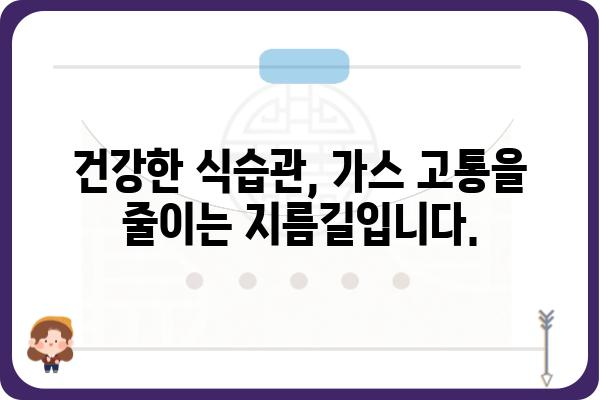 건강한 식습관, 가스 고통을 줄이는 지름길입니다.